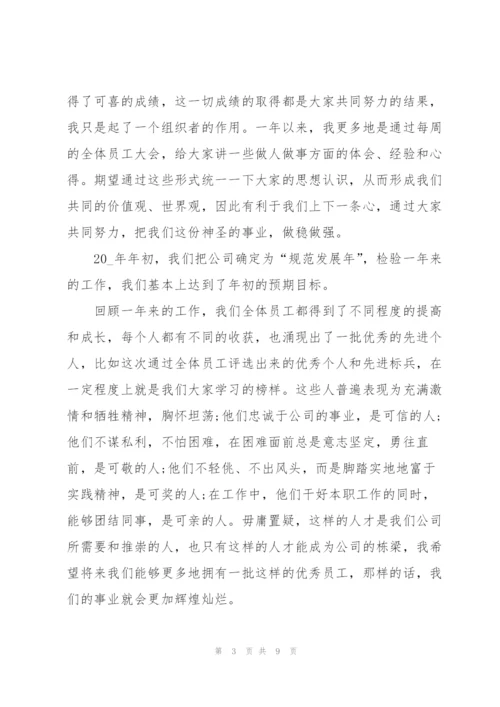 得了可喜的成绩，这一切成绩的取得都是大家共同努力的结果，我只是起了一个组织者的作用。一年以来，我更多地是通过每周的全体员工大会，给大家讲一些做人做事方面的体会、经验和心得。期望通过这些形式统一一下大家的思想认识，从而形成我们共同的价值观、世界观，因此有利于我们上下一条心，通过大家共同努力，把我们这份神圣的事业，做稳做强。

20_年年初，我们把公司确定为“规范发展年”，检验一年来的工作，我们基本上达到了年初的预期目标。

回顾一年来的工作，我们全体员工都得到了不同程度的提高和成长，每个人都有不同的收获，也涌现出了一批优秀的先进个人，比如这次通过全体员工评选出来的优秀个人和先进标兵，在一定程度上就是我们大家学习的榜样。这些人普遍表现为充满激情和牺牲精神，胸怀坦荡;他们忠诚于公司的事业，是可信的人;他们不谋私利，不怕困难，在困难面前总是意志坚定，勇往直前，是可敬的人;他们不轻佻、不出风头，而是脚踏实地地富于实践精神，是可奖的人;在工作中，他们干好本职工作的同时，能够团结同事，是可亲的人。毋庸置疑，这样的人才是我们公司所需要和推崇的人，也只有这样的人才能成为公司的栋梁，我希望将来我们能够更多地拥有一批这样的优秀员工，那样的话，我们的事业就会更加辉煌灿烂。

第 3 页 共 9 页